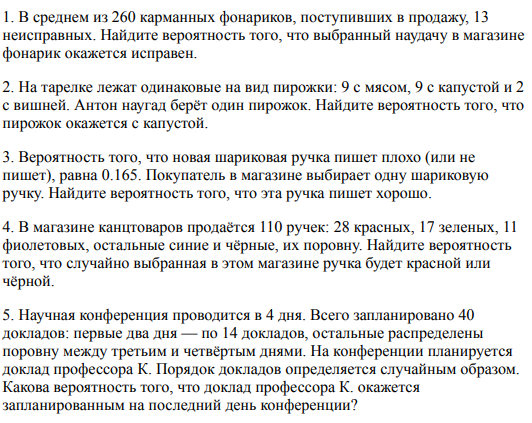 1. В среднем из 260 карманных фонариков, поступивших в продажу, 13 неисправных. Найдите вероятность того, что выбранный наудачу в магазине фонарик окажется исправен.

2. На тарелке лежат одинаковые на вид пирожки: 9 с мясом, 9 с капустой и 2 с вишней. Антон наугад берёт один пирожок. Найдите вероятность того, что пирожок окажется с капустой.

3. Вероятность того, что новая шариковая ручка пишет плохо (или не пишет), равна 0.165. Покупатель в магазине выбирает одну шариковую ручку. Найдите вероятность того, что эта ручка пишет хорошо.

4. В магазине канцтоваров продаётся 110 ручек: 28 красных, 17 зеленых, 11 фиолетовых, остальные синие и чёрные, их поровну. Найдите вероятность того, что случайно выбранная в этом магазине ручка будет красной или чёрной.

5. Научная конференция проводится в 4 дня. Всего запланировано 40 докладов: первые два дня — по 14 докладов, остальные распределены поровну между третьим и четвёртым днями. На конференции планируется доклад профессора К. Порядок докладов определяется случайным образом. Какова вероятность того, что доклад профессора К. окажется запланированным на последний день конференции?